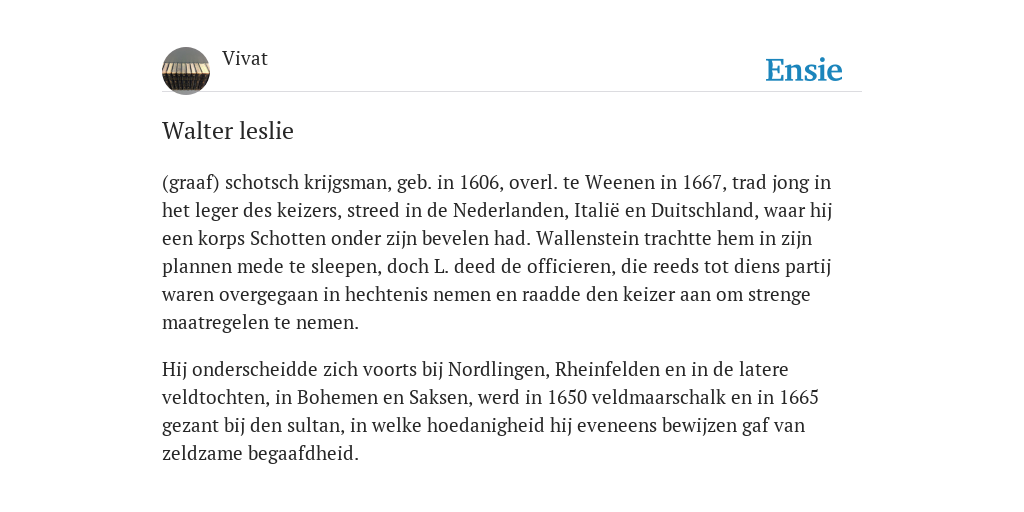 Vivat

Ensie

Walter leslie

(graaf) schotsch krijgsman, geb. in 1606, overl. te Weenen in 1667, trad jong in het leger des keizers, streed in de Nederlanden, Italië en Duitschland, waar hij een korps Schotten onder zijn bevelen had. Wallenstein trachtte hem in zijn plannen mede te sleepen, doch L. deed de officieren, die reeds tot diens partij waren overgegaan in hechtenis nemen en raadde den keizer aan om strenge maatregelen te nemen.

Hij onderscheidde zich voorts bij Nordlingen, Rheinfelden en in de latere veldtochten, in Bohemen en Saksen, werd in 1650 veldmaarschalk en in 1665 gezant bij den sultan, in welke hoedanigheid hij eveneens bewijzen gaf van zeldzame begaafdheid.